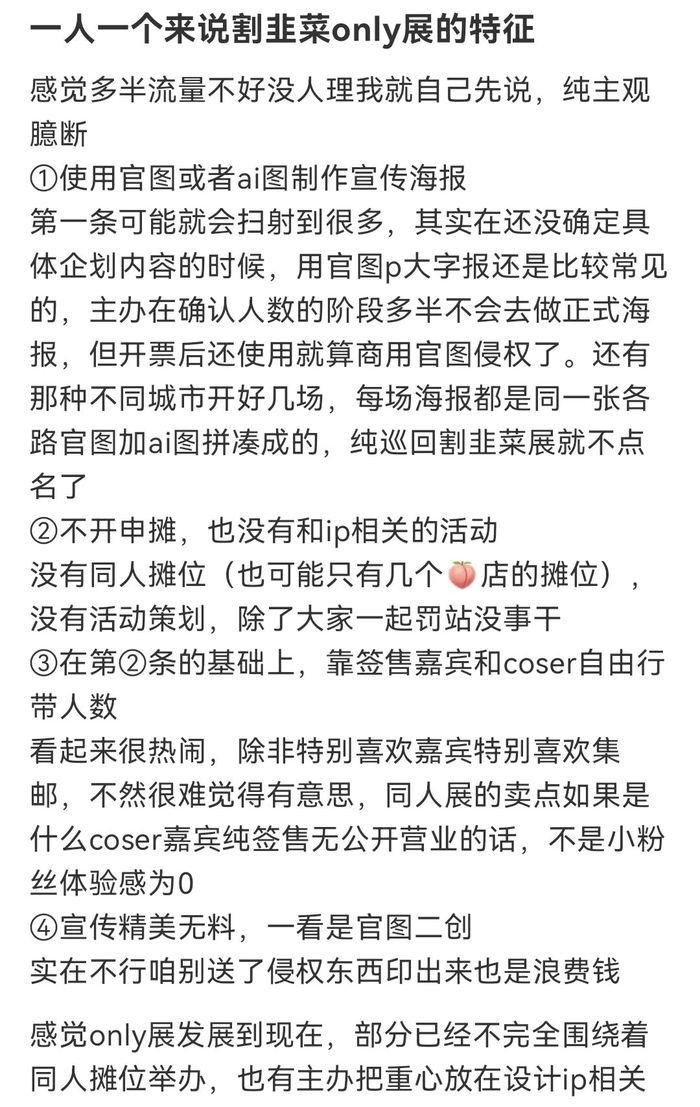 一人一个来说割韭菜only展的特征

感觉多半流量不好没人理我就自己先说，纯主观臆断
①使用官图或者ai图制作宣传海报
第一条可能就会扫射到很多，其实在还没确定具体企划内容的时候，用官图p大字报还是比较常见的，主办在确认人数的阶段多半不会去做正式海报，但开票后还使用就算商用官图侵权了。还有那种不同城市开好几场，每场海报都是同一张各路官图加ai图拼凑成的，纯巡回割韭菜展就不点名了
②不开申摊，也没有和ip相关的活动
没有同人摊位（也可能只有几个🍑店的摊位），没有活动策划，除了大家一起罚站没事干
③在第②条的基础上，靠签售嘉宾和coser自由行带人数
看起来很热闹，除非特别喜欢嘉宾特别喜欢集邮，不然很难觉得有意思，同人展的卖点如果是什么coser嘉宾纯签售无公开营业的话，不是小粉丝体验感为0
④宣传精美无料，一看是官图二创
实在不行咱别送了侵权东西印出来也是浪费钱

感觉only展发展到现在，部分已经不完全围绕着同人摊位举办，也有主办把重心放在设计ip相关